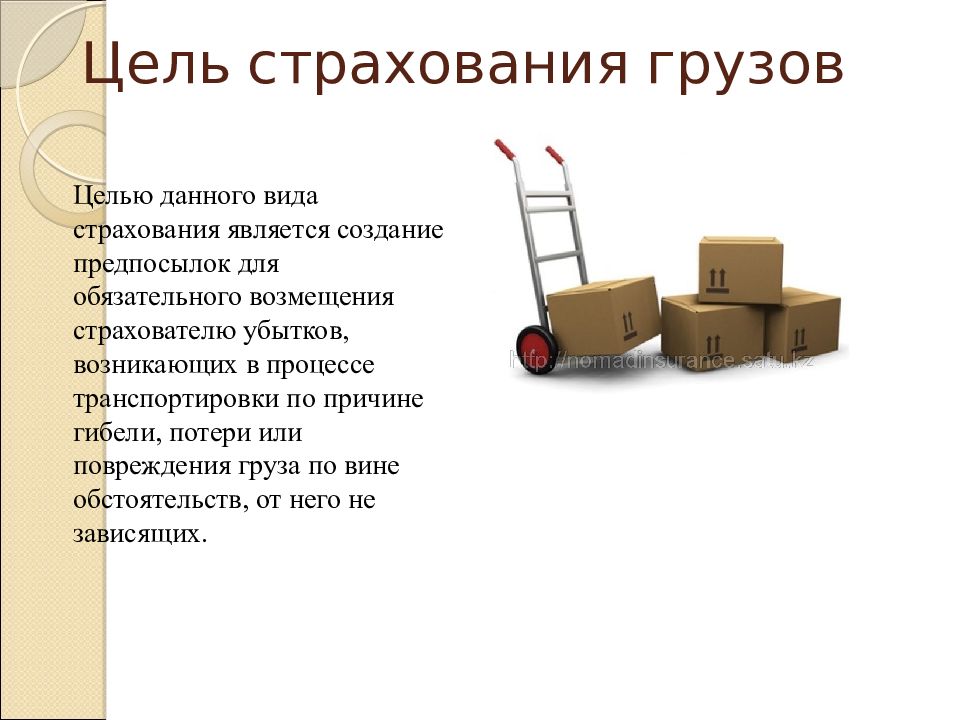 Цель страхования грузов

Целью данного вида страхования является создание предпосылок для обязательного возмещения страхователю убытков, возникающих в процессе транспортировки по причине гибели, потери или повреждения груза по вине обстоятельств, от него не зависящих.

http://nomadinsurance.satu.kz